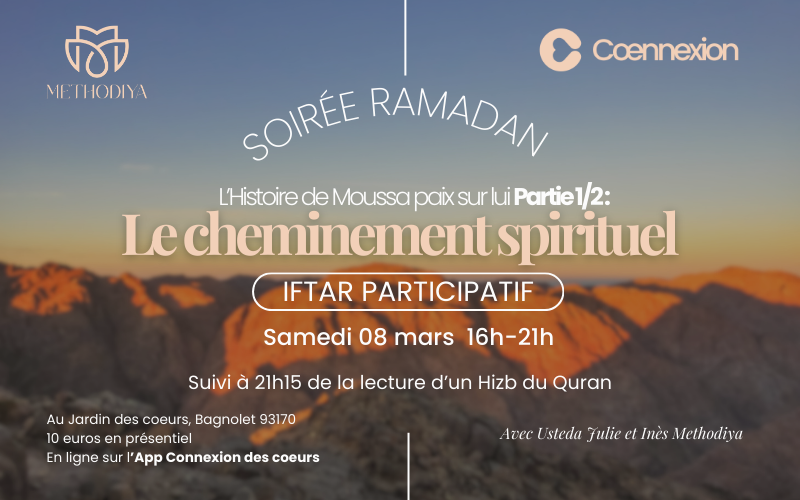 METHODIYA

Cœnnexion

SOIRÉE RAMADAN

L'Histoire de Moussa paix sur lui Partie 1/2:

Le cheminement spirituel

IFTAR PARTICIPATIF

Samedi 08 mars 16h-21h

Suivi à 21h15 de la lecture d'un Hizb du Quran

Au Jardin des coeurs, Bagnolet 93170
10 euros en présentiel
En ligne sur l'App Connexion des coeurs

Avec Usteda Julie et Inès Methodiya